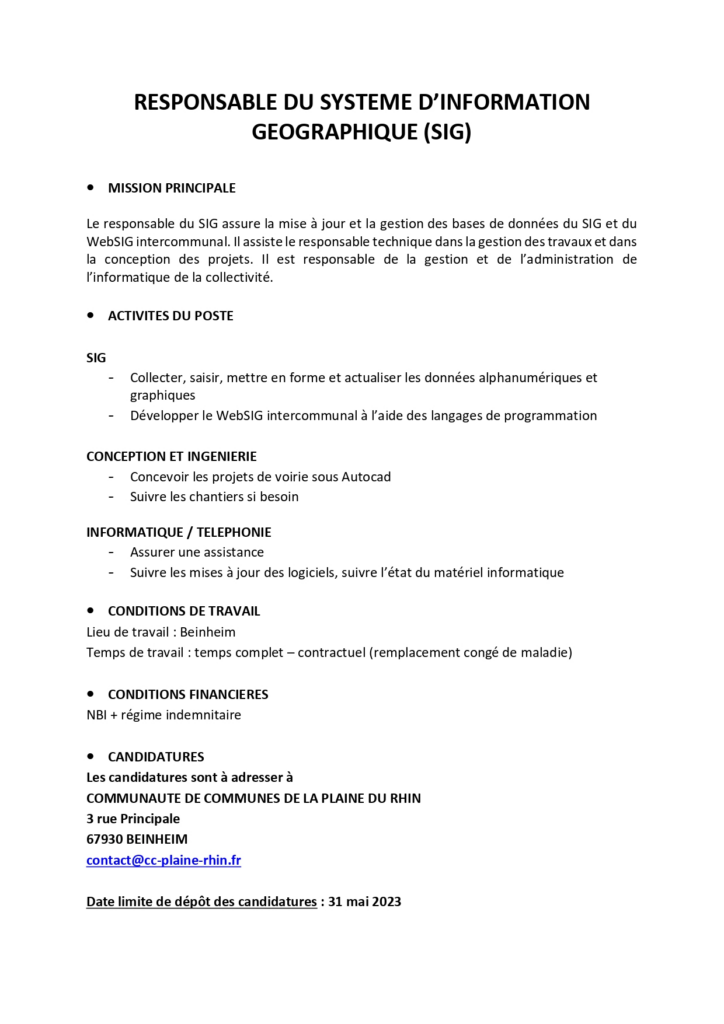 RESPONSABLE DU SYSTEME D'INFORMATION GEOGRAPHIQUE (SIG)

• MISSION PRINCIPALE

Le responsable du SIG assure la mise à jour et la gestion des bases de données du SIG et du WebSIG intercommunal. Il assiste le responsable technique dans la gestion des travaux et dans la conception des projets. Il est responsable de la gestion et de l'administration de l'informatique de la collectivité.

• ACTIVITES DU POSTE

SIG
- Collecter, saisir, mettre en forme et actualiser les données alphanumériques et graphiques
- Développer le WebSIG intercommunal à l'aide des langages de programmation

CONCEPTION ET INGENIERIE
- Concevoir les projets de voirie sous Autocad
- Suivre les chantiers si besoin

INFORMATIQUE / TELEPHONIE
- Assurer une assistance
- Suivre les mises à jour des logiciels, suivre l'état du matériel informatique

• CONDITIONS DE TRAVAIL
Lieu de travail : Beinheim
Temps de travail : temps complet – contractuel (remplacement congé de maladie)

• CONDITIONS FINANCIERES
NBI + régime indemnitaire

• CANDIDATURES
Les candidatures sont à adresser à
COMMUNAUTE DE COMMUNES DE LA PLAINE DU RHIN
3 rue Principale
67930 BEINHEIM
contact@cc-plaine-rhin.fr

Date limite de dépôt des candidatures : 31 mai 2023